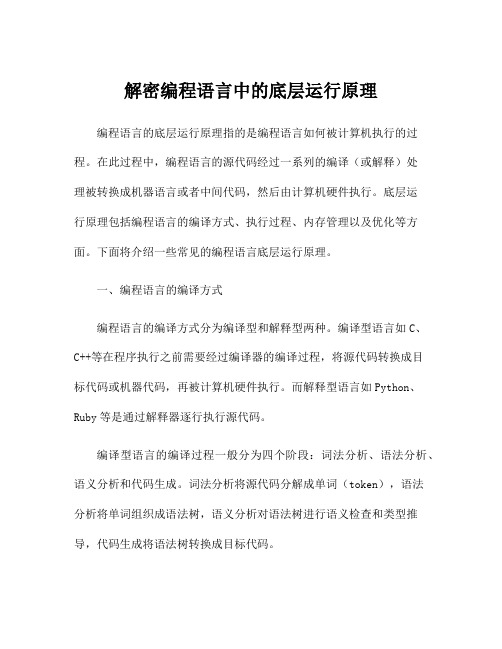 解密编程语言中的底层运行原理

编程语言的底层运行原理指的是编程语言如何被计算机执行的过程。在此过程中，编程语言的源代码经过一系列的编译（或解释）处理被转换成机器语言或者中间代码，然后由计算机硬件执行。底层运行原理包括编程语言的编译方式、执行过程、内存管理以及优化等方面。下面将介绍一些常见的编程语言底层运行原理。

一、编程语言的编译方式

编程语言的编译方式分为编译型和解释型两种。编译型语言如 C、C++等在程序执行之前需要经过编译器的编译过程，将源代码转换成目标代码或机器代码，再被计算机硬件执行。而解释型语言如 Python、Ruby 等是通过解释器逐行执行源代码。

编译型语言的编译过程一般分为四个阶段：词法分析、语法分析、语义分析和代码生成。词法分析将源代码分解成单词（token），语法分析将单词组织成语法树，语义分析对语法树进行语义检查和类型推导，代码生成将语法树转换成目标代码。